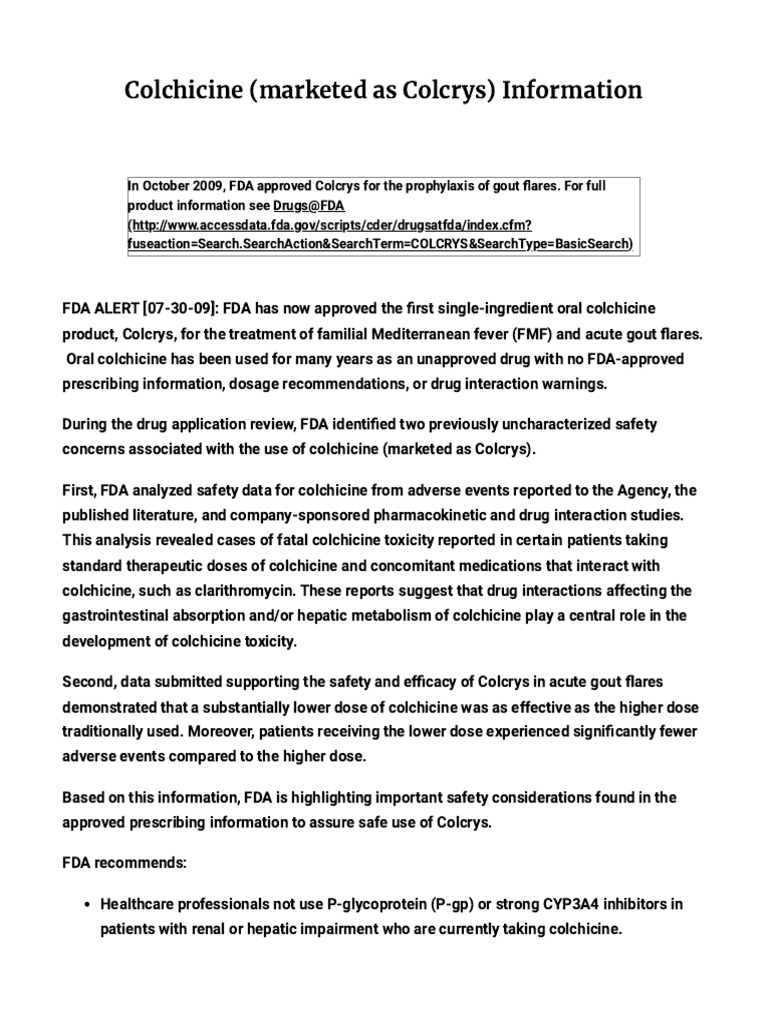 Colchicine (marketed as Colcrys) Information

In October 2009, FDA approved Colcrys for the prophylaxis of gout flares. For full product information see Drugs@FDA (http://www.accessdata.fda.gov/scripts/cder/drugsatfda/index.cfm?fuseaction=Search.SearchAction&SearchTerm=COLCRYS&SearchType=BasicSearch)

FDA ALERT [07-30-09]: FDA has now approved the first single-ingredient oral colchicine product, Colcrys, for the treatment of familial Mediterranean fever (FMF) and acute gout flares. Oral colchicine has been used for many years as an unapproved drug with no FDA-approved prescribing information, dosage recommendations, or drug interaction warnings.

During the drug application review, FDA identified two previously uncharacterized safety concerns associated with the use of colchicine (marketed as Colcrys).

First, FDA analyzed safety data for colchicine from adverse events reported to the Agency, the published literature, and company-sponsored pharmacokinetic and drug interaction studies. This analysis revealed cases of fatal colchicine toxicity reported in certain patients taking standard therapeutic doses of colchicine and concomitant medications that interact with colchicine, such as clarithromycin. These reports suggest that drug interactions affecting the gastrointestinal absorption and/or hepatic metabolism of colchicine play a central role in the development of colchicine toxicity.

Second, data submitted supporting the safety and efficacy of Colcrys in acute gout flares demonstrated that a substantially lower dose of colchicine was as effective as the higher dose traditionally used. Moreover, patients receiving the lower dose experienced significantly fewer adverse events compared to the higher dose.

Based on this information, FDA is highlighting important safety considerations found in the approved prescribing information to assure safe use of Colcrys.

FDA recommends:

• Healthcare professionals not use P-glycoprotein (P-gp) or strong CYP3A4 inhibitors in patients with renal or hepatic impairment who are currently taking colchicine.